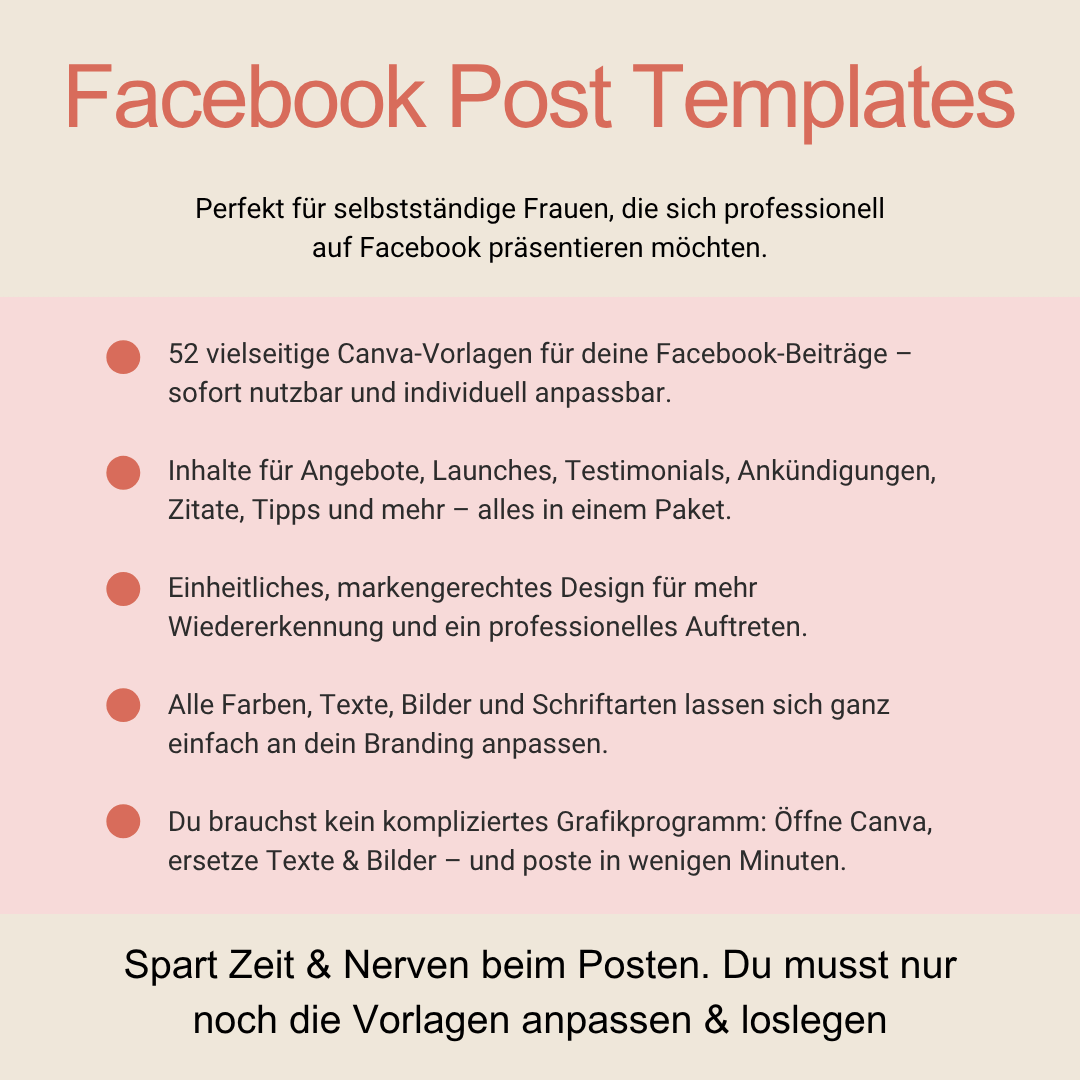 Facebook Post Templates

Perfekt für selbstständige Frauen, die sich professionell auf Facebook präsentieren möchten.

52 vielseitige Canva-Vorlagen für deine Facebook-Beiträge – sofort nutzbar und individuell anpassbar.

Inhalte für Angebote, Launches, Testimonials, Ankündigungen, Zitate, Tipps und mehr – alles in einem Paket.

Einheitliches, markengerechtes Design für mehr Wiedererkennung und ein professionelles Auftreten.

Alle Farben, Texte, Bilder und Schriftarten lassen sich ganz einfach an dein Branding anpassen.

Du brauchst kein kompliziertes Grafikprogramm: Öffne Canva, ersetze Texte & Bilder – und poste in wenigen Minuten.

Spart Zeit & Nerven beim Posten. Du musst nur noch die Vorlagen anpassen & loslegen